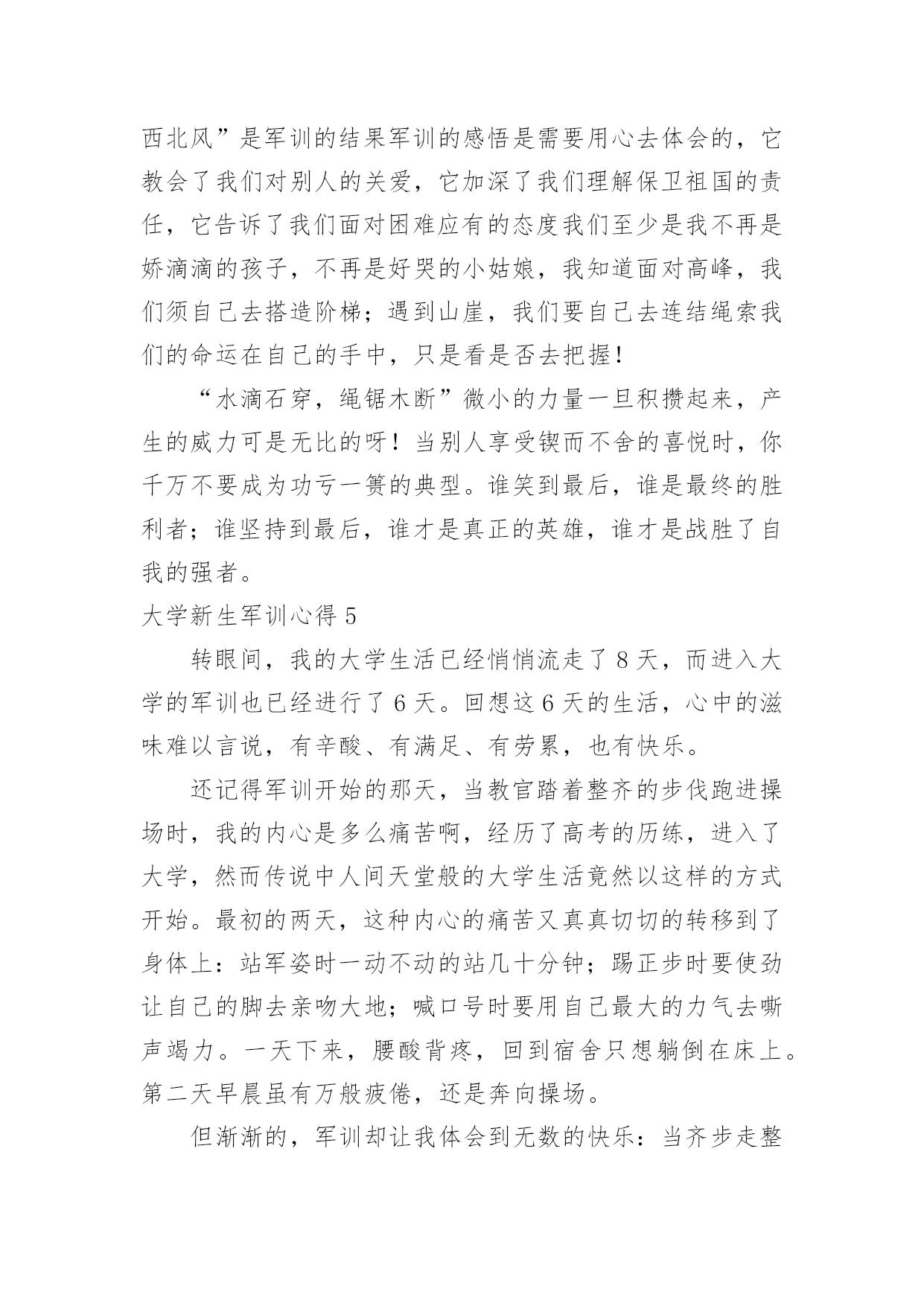 西北风”是军训的结果军训的感悟是需要用心去体会的，它教会了我们对别人的关爱，它加深了我们理解保卫祖国的责任，它告诉了我们面对困难应有的态度我们至少是我不再是娇滴滴的孩子，不再是好哭的小姑娘，我知道面对高峰，我们须自己去搭造阶梯；遇到山崖，我们要自己去连结绳索我们的命运在自己的手中，只是看是否去把握！

“水滴石穿，绳锯木断”微小的力量一旦积攒起来，产生的威力可是无比的呀！当别人享受锲而不舍的喜悦时，你千万不要成为功亏一篑的典型。谁笑到最后，谁是最终的胜利者；谁坚持到最后，谁才是真正的英雄，谁才是战胜了自我的强者。

大学新生军训心得 5

转眼间，我的大学生活已经悄悄流走了 8 天，而进入大学的军训也已经进行了 6 天。回想这 6 天的生活，心中的滋味难以言说，有辛酸、有满足、有劳累，也有快乐。

还记得军训开始的那天，当教官踏着整齐的步伐跑进操场时，我的内心是多么痛苦啊，经历了高考的历练，进入了大学，然而传说中人间天堂般的大学生活竟然以这样的方式开始。最初的两天，这种内心的痛苦又真真切切的转移到了身体上：站军姿时一动不动的站几十分钟；踢正步时要使劲让自己的脚去亲吻大地；喊口号时要用自己最大的力气去嘶声竭力。一天下来，腰酸背疼，回到宿舍只想躺倒在床上。第二天早晨虽有万般疲倦，还是奔向操场。

但渐渐的，军训却让我体会到无数的快乐：当齐步走整